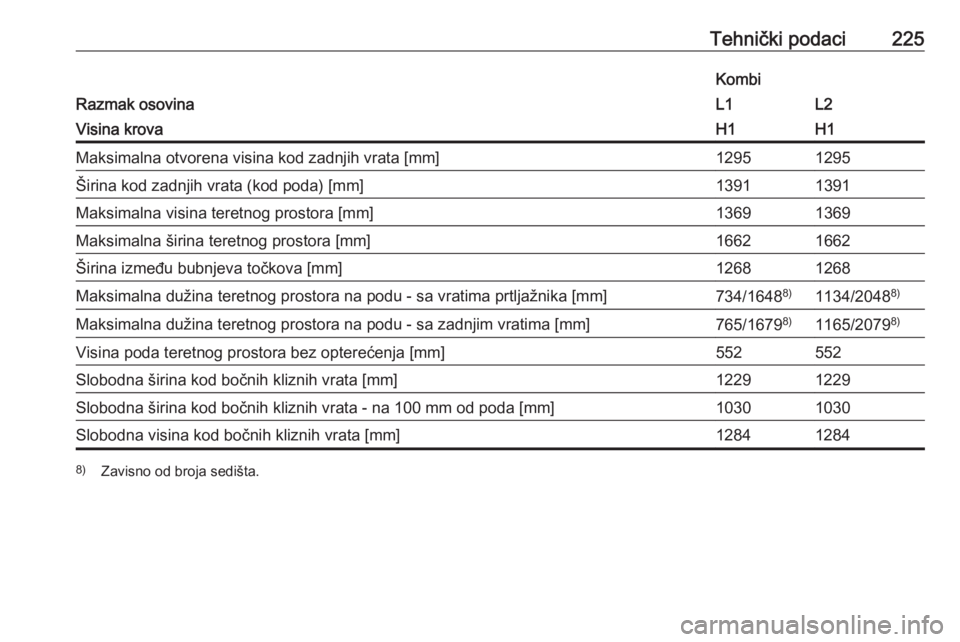 Tehnički podaci 225

| | Kombi | |
|---|---|---|
| Razmak osovina | L1 | L2 |
| Visina krova | H1 | H1 |
| Maksimalna otvorena visina kod zadnjih vrata [mm] | 1295 | 1295 |
| Širina kod zadnjih vrata (kod poda) [mm] | 1391 | 1391 |
| Maksimalna visina teretnog prostora [mm] | 1369 | 1369 |
| Maksimalna širina teretnog prostora [mm] | 1662 | 1662 |
| Širina između bubnjeva točkova [mm] | 1268 | 1268 |
| Maksimalna dužina teretnog prostora na podu - sa vratima prtljažnika [mm] | 734/1648$^{8)}$ | 1134/2048$^{8)}$ |
| Maksimalna dužina teretnog prostora na podu - sa zadnjim vratima [mm] | 765/1679$^{8)}$ | 1165/2079$^{8)}$ |
| Visina poda teretnog prostora bez opterećenja [mm] | 552 | 552 |
| Slobodna širina kod bočnih kliznih vrata [mm] | 1229 | 1229 |
| Slobodna širina kod bočnih kliznih vrata - na 100 mm od poda [mm] | 1030 | 1030 |
| Slobodna visina kod bočnih kliznih vrata [mm] | 1284 | 1284 |

$^{8)}$ Zavisno od broja sedišta.

carmanualsonline.info